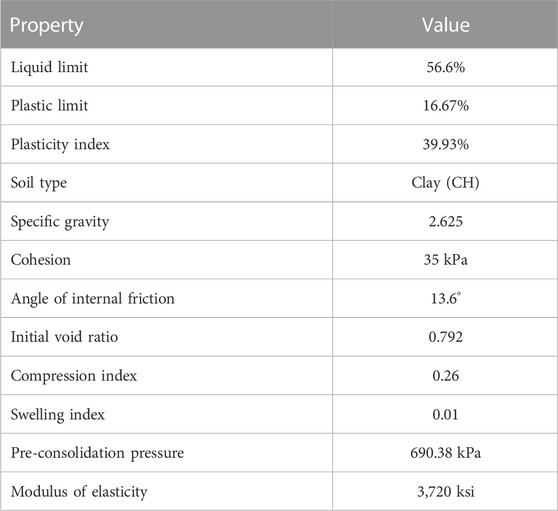 | Property | Value |
|---|---|
| Liquid limit | 56.6% |
| Plastic limit | 16.67% |
| Plasticity index | 39.93% |
| Soil type | Clay (CH) |
| Specific gravity | 2.625 |
| Cohesion | 35 kPa |
| Angle of internal friction | 13.6° |
| Initial void ratio | 0.792 |
| Compression index | 0.26 |
| Swelling index | 0.01 |
| Pre-consolidation pressure | 690.38 kPa |
| Modulus of elasticity | 3,720 ksi |